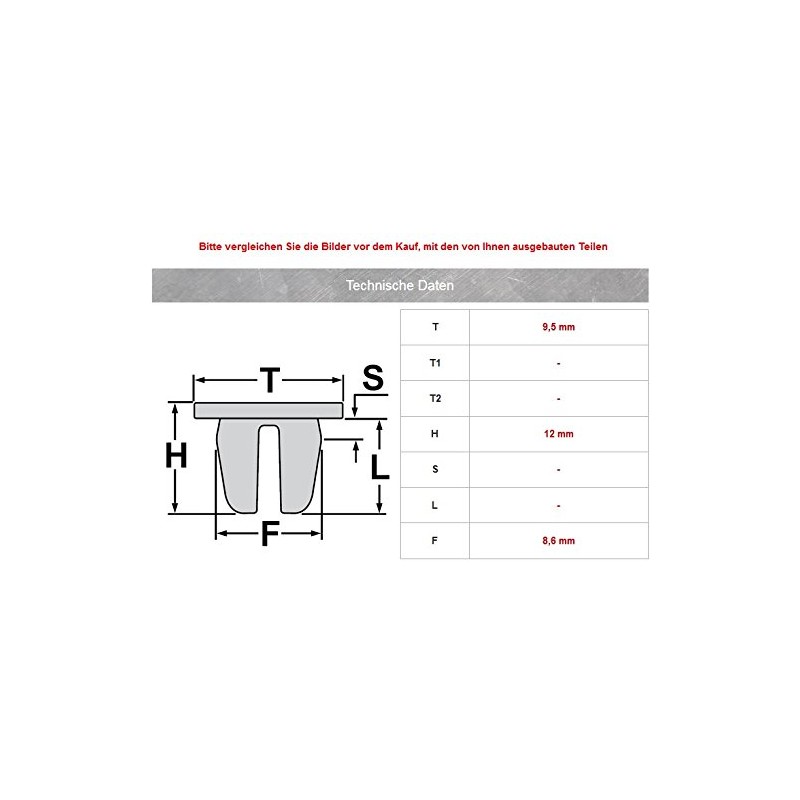 Bitte vergleichen Sie die Bilder vor dem Kauf, mit den von Ihnen ausgebauten Teilen

Technische Daten

T S H L F

| T | 9,5 mm |
|---|---|
| T1 | - |
| T2 | - |
| H | 12 mm |
| S | - |
| L | - |
| F | 8,6 mm |